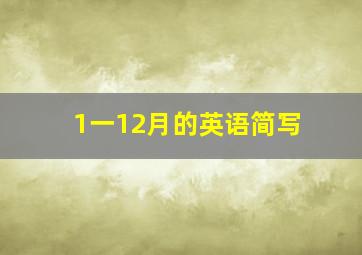 1一12月的英语简写